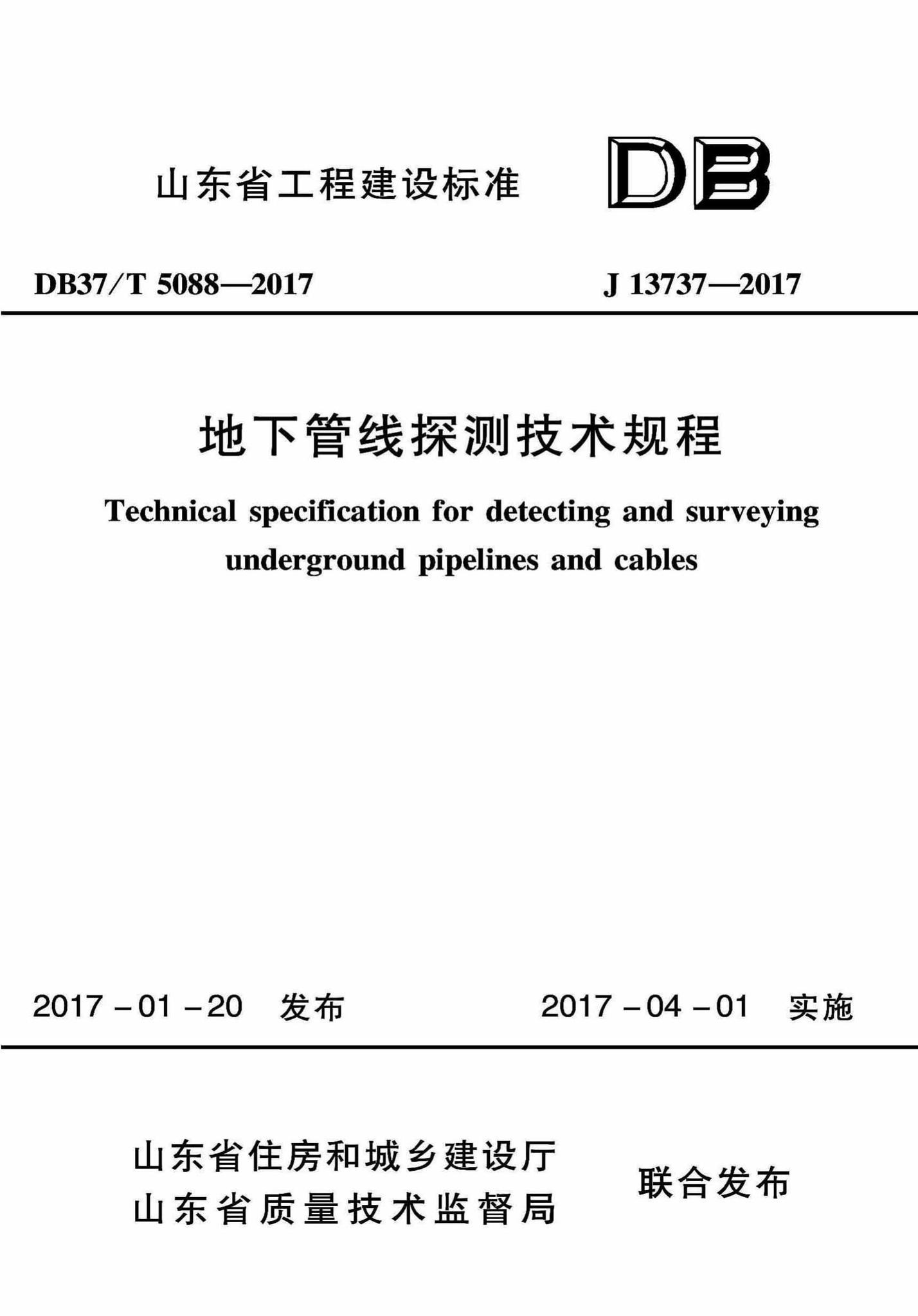 山东省工程建设标准

DB

DB37/T 5088—2017

J 13737—2017

地下管线探测技术规程

Technical specification for detecting and surveying underground pipelines and cables

2017－01－20 发布

2017－04－01 实施

山东省住房和城乡建设厅
山东省质量技术监督局

联合发布